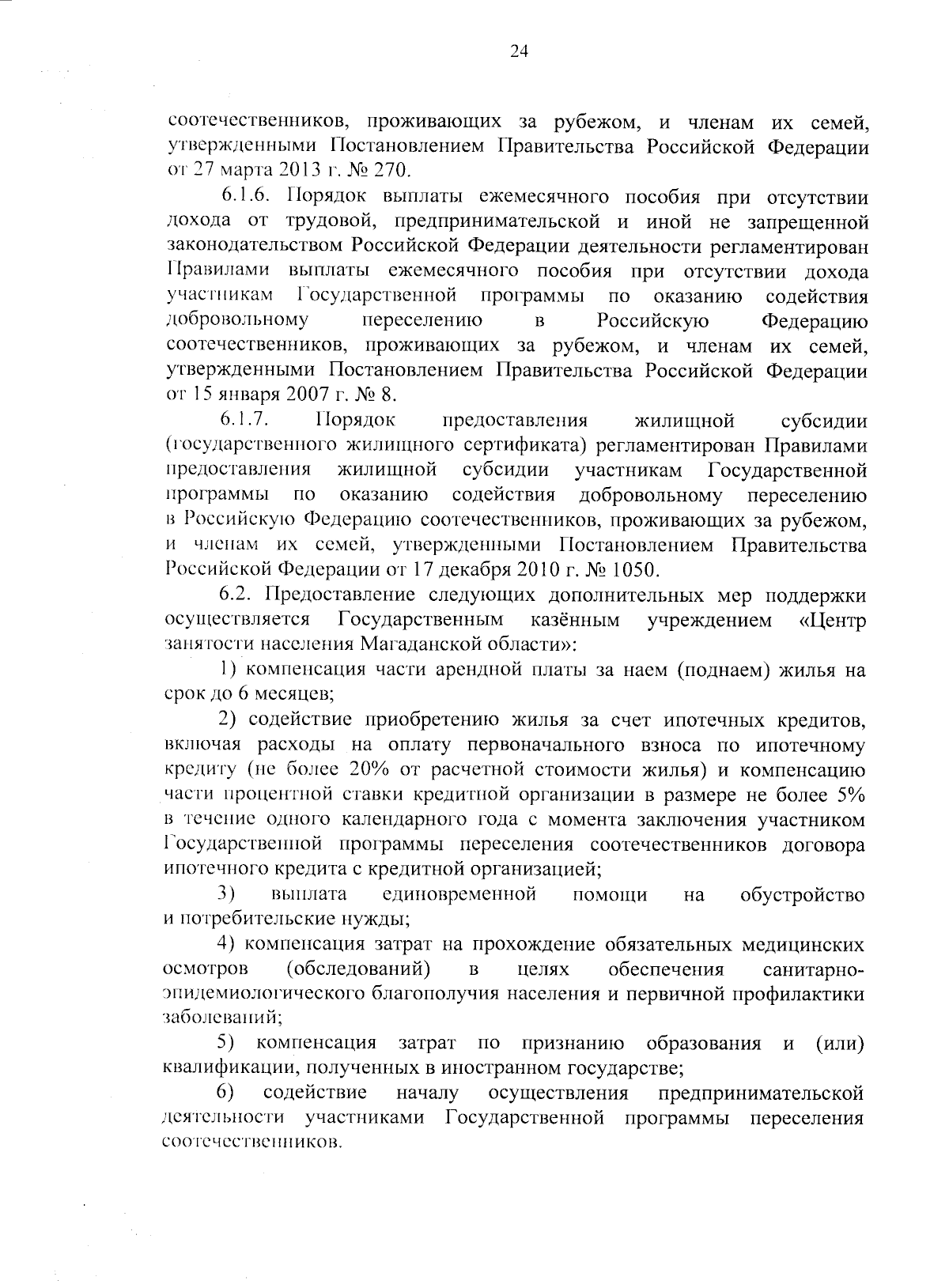 24

соотечественников, проживающих за рубежом, и членам их семей, утвержденными Постановлением Правительства Российской Федерации от 27 марта 2013 г. № 270.

6.1.6. Порядок выплаты ежемесячного пособия при отсутствии дохода от трудовой, предпринимательской и иной не запрещенной законодательством Российской Федерации деятельности регламентирован Правилами выплаты ежемесячного пособия при отсутствии дохода участникам Государственной программы по оказанию содействия добровольному переселению в Российскую Федерацию соотечественников, проживающих за рубежом, и членам их семей, утвержденными Постановлением Правительства Российской Федерации от 15 января 2007 г. № 8.

6.1.7. Порядок предоставления жилищной субсидии (государственного жилищного сертификата) регламентирован Правилами предоставления жилищной субсидии участникам Государственной программы по оказанию содействия добровольному переселению в Российскую Федерацию соотечественников, проживающих за рубежом, и членам их семей, утвержденными Постановлением Правительства Российской Федерации от 17 декабря 2010 г. № 1050.

6.2. Предоставление следующих дополнительных мер поддержки осуществляется Государственным казённым учреждением «Центр занятости населения Магаданской области»:

1) компенсация части арендной платы за наем (поднаем) жилья на срок до 6 месяцев;

2) содействие приобретению жилья за счет ипотечных кредитов, включая расходы на оплату первоначального взноса по ипотечному кредиту (не более 20% от расчетной стоимости жилья) и компенсацию части процентной ставки кредитной организации в размере не более 5% в течение одного календарного года с момента заключения участником Государственной программы переселения соотечественников договора ипотечного кредита с кредитной организацией;

3) выплата единовременной помощи на обустройство и потребительские нужды;

4) компенсация затрат на прохождение обязательных медицинских осмотров (обследований) в целях обеспечения санитарно-эпидемиологического благополучия населения и первичной профилактики заболеваний;

5) компенсация затрат по признанию образования и (или) квалификации, полученных в иностранном государстве;

6) содействие началу осуществления предпринимательской деятельности участниками Государственной программы переселения соотечественников.